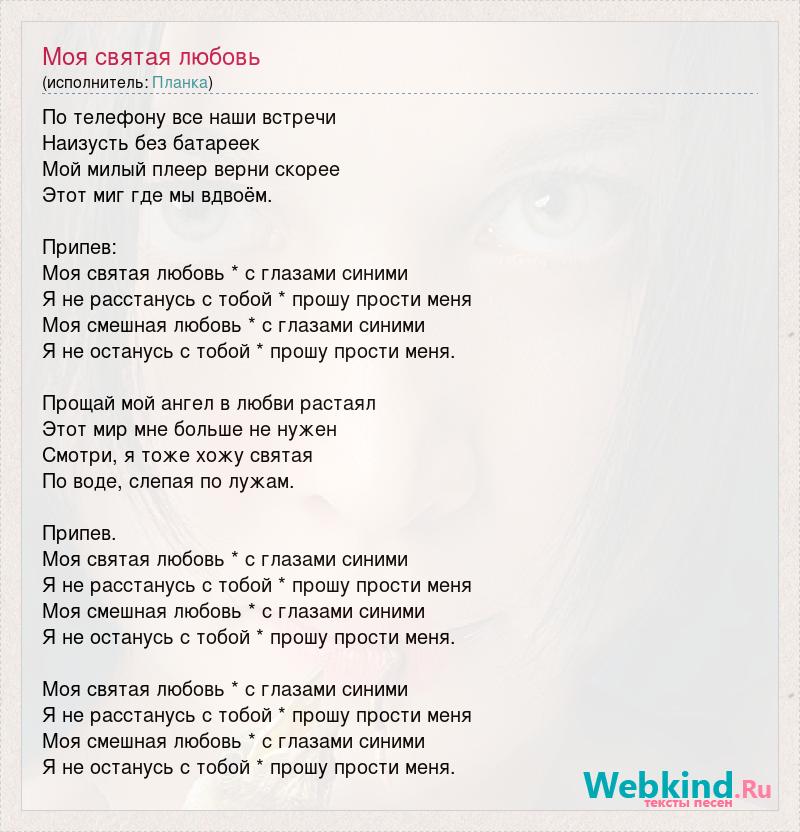 Моя святая любовь
(исполнитель: Планка)

По телефону все наши встречи
Наизусть без батареек
Мой милый плеер верни скорее
Этот миг где мы вдвоём.

Припев:
Моя святая любовь * с глазами синими
Я не расстанусь с тобой * прошу прости меня
Моя смешная любовь * с глазами синими
Я не останусь с тобой * прошу прости меня.

Прощай мой ангел в любви растаял
Этот мир мне больше не нужен
Смотри, я тоже хожу святая
По воде, слепая по лужам.

Припев.
Моя святая любовь * с глазами синими
Я не расстанусь с тобой * прошу прости меня
Моя смешная любовь * с глазами синими
Я не останусь с тобой * прошу прости меня.

Моя святая любовь * с глазами синими
Я не расстанусь с тобой * прошу прости меня
Моя смешная любовь * с глазами синими
Я не останусь с тобой * прошу прости меня.

Webkind.Ru
тексты песен